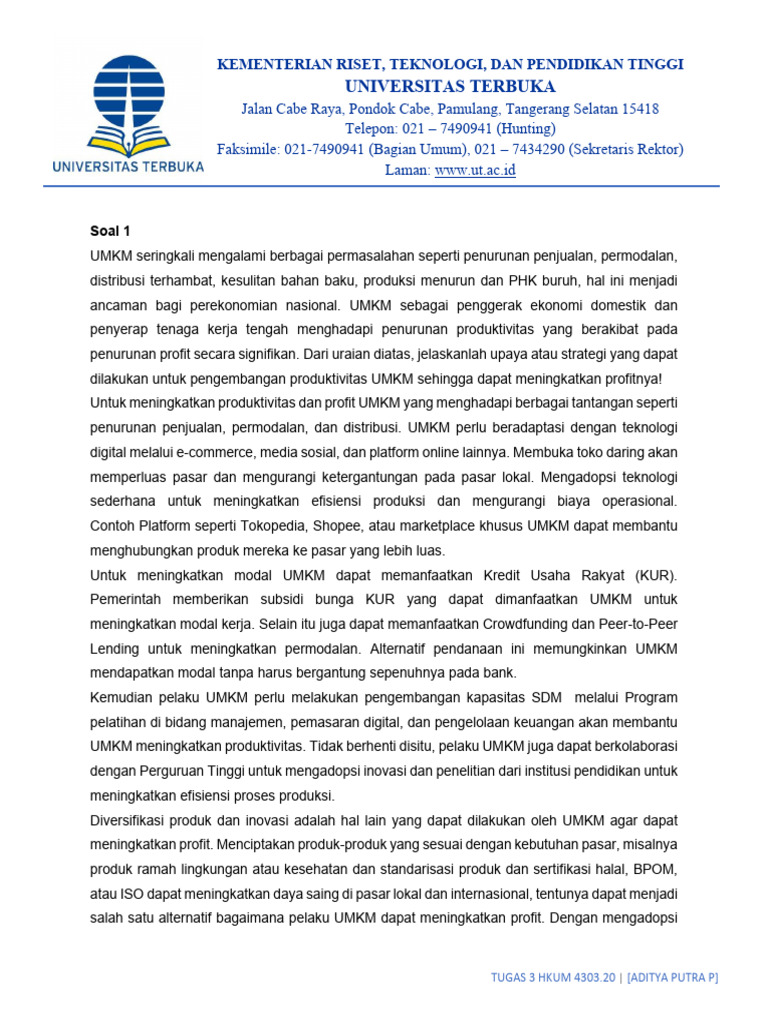 UNIVERSITAS TERBUKA

KEMENTERIAN RISET, TEKNOLOGI, DAN PENDIDIKAN TINGGI
UNIVERSITAS TERBUKA
Jalan Cabe Raya, Pondok Cabe, Pamulang, Tangerang Selatan 15418
Telepon: 021 – 7490941 (Hunting)
Faksimile: 021-7490941 (Bagian Umum), 021 – 7434290 (Sekretaris Rektor)
Laman: www.ut.ac.id

Soal 1
UMKM seringkali mengalami berbagai permasalahan seperti penurunan penjualan, permodalan, distribusi terhambat, kesulitan bahan baku, produksi menurun dan PHK buruh, hal ini menjadi ancaman bagi perekonomian nasional. UMKM sebagai penggerak ekonomi domestik dan penyerap tenaga kerja tengah menghadapi penurunan produktivitas yang berakibat pada penurunan profit secara signifikan. Dari uraian diatas, jelaskanlah upaya atau strategi yang dapat dilakukan untuk pengembangan produktivitas UMKM sehingga dapat meningkatkan profitnya!
Untuk meningkatkan produktivitas dan profit UMKM yang menghadapi berbagai tantangan seperti penurunan penjualan, permodalan, dan distribusi. UMKM perlu beradaptasi dengan teknologi digital melalui e-commerce, media sosial, dan platform online lainnya. Membuka toko daring akan memperluas pasar dan mengurangi ketergantungan pada pasar lokal. Mengadopsi teknologi sederhana untuk meningkatkan efisiensi produksi dan mengurangi biaya operasional. Contoh Platform seperti Tokopedia, Shopee, atau marketplace khusus UMKM dapat membantu menghubungkan produk mereka ke pasar yang lebih luas.
Untuk meningkatkan modal UMKM dapat memanfaatkan Kredit Usaha Rakyat (KUR). Pemerintah memberikan subsidi bunga KUR yang dapat dimanfaatkan UMKM untuk meningkatkan modal kerja. Selain itu juga dapat memanfaatkan Crowdfunding dan Peer-to-Peer Lending untuk meningkatkan permodalan. Alternatif pendanaan ini memungkinkan UMKM mendapatkan modal tanpa harus bergantung sepenuhnya pada bank.
Kemudian pelaku UMKM perlu melakukan pengembangan kapasitas SDM melalui Program pelatihan di bidang manajemen, pemasaran digital, dan pengelolaan keuangan akan membantu UMKM meningkatkan produktivitas. Tidak berhenti disitu, pelaku UMKM juga dapat berkolaborasi dengan Perguruan Tinggi untuk mengadopsi inovasi dan penelitian dari institusi pendidikan untuk meningkatkan efisiensi proses produksi.
Diversifikasi produk dan inovasi adalah hal lain yang dapat dilakukan oleh UMKM agar dapat meningkatkan profit. Menciptakan produk-produk yang sesuai dengan kebutuhan pasar, misalnya produk ramah lingkungan atau kesehatan dan standarisasi produk dan sertifikasi halal, BPOM, atau ISO dapat meningkatkan daya saing di pasar lokal dan internasional, tentunya dapat menjadi salah satu alternatif bagaimana pelaku UMKM dapat meningkatkan profit. Dengan mengadopsi

TUGAS 3 HKUM 4303.20 | [ADITYA PUTRA P]